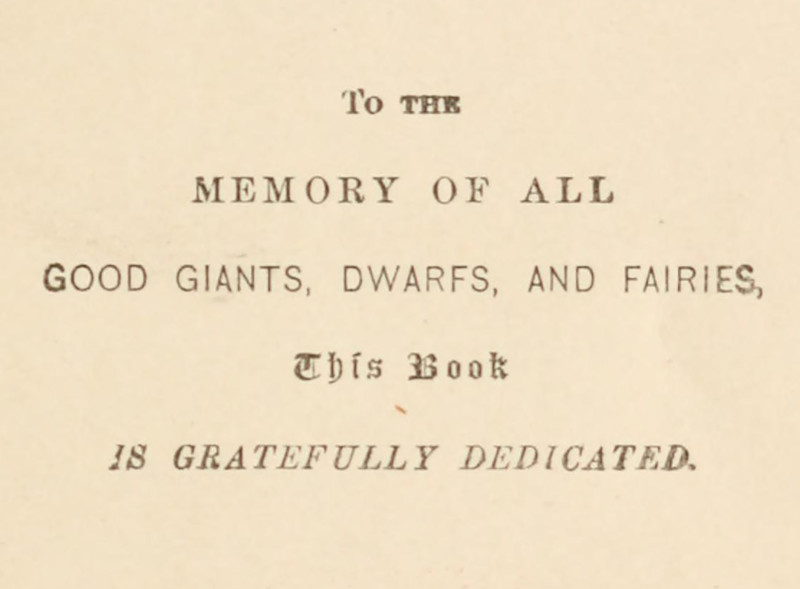 To THE

MEMORY OF ALL

GOOD GIANTS, DWARFS, AND FAIRIES,

This Book

IS GRATEFULLY DEDICATED.